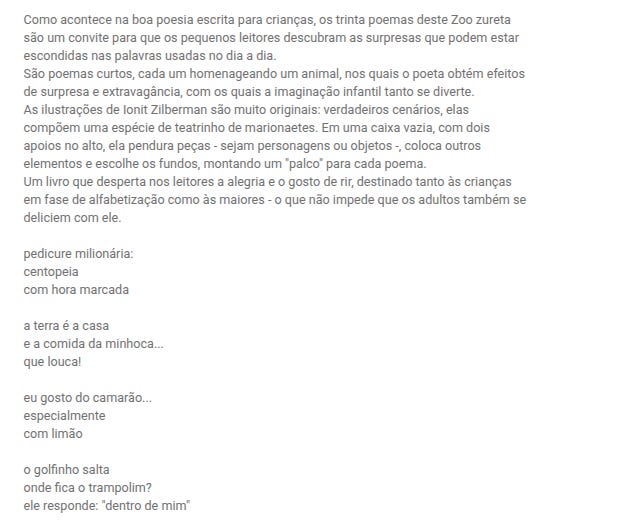 Como acontece na boa poesia escrita para crianças, os trinta poemas deste Zoo zureta são um convite para que os pequenos leitores descubram as surpresas que podem estar escondidas nas palavras usadas no dia a dia.
São poemas curtos, cada um homenageando um animal, nos quais o poeta obtém efeitos de surpresa e extravagância, com os quais a imaginação infantil tanto se diverte.
As ilustrações de Ionit Zilberman são muito originais: verdadeiros cenários, elas compõem uma espécie de teatrinho de marionaetes. Em uma caixa vazia, com dois apoios no alto, ela pendura peças - sejam personagens ou objetos -, coloca outros elementos e escolhe os fundos, montando um "palco" para cada poema.
Um livro que desperta nos leitores a alegria e o gosto de rir, destinado tanto às crianças em fase de alfabetização como às maiores - o que não impede que os adultos também se deliciem com ele.

pedicure milionária:
centopeia
com hora marcada

a terra é a casa
e a comida da minhoca...
que louca!

eu gosto do camarão...
especialmente
com limão

o golfinho salta
onde fica o trampolim?
ele responde: "dentro de mim"